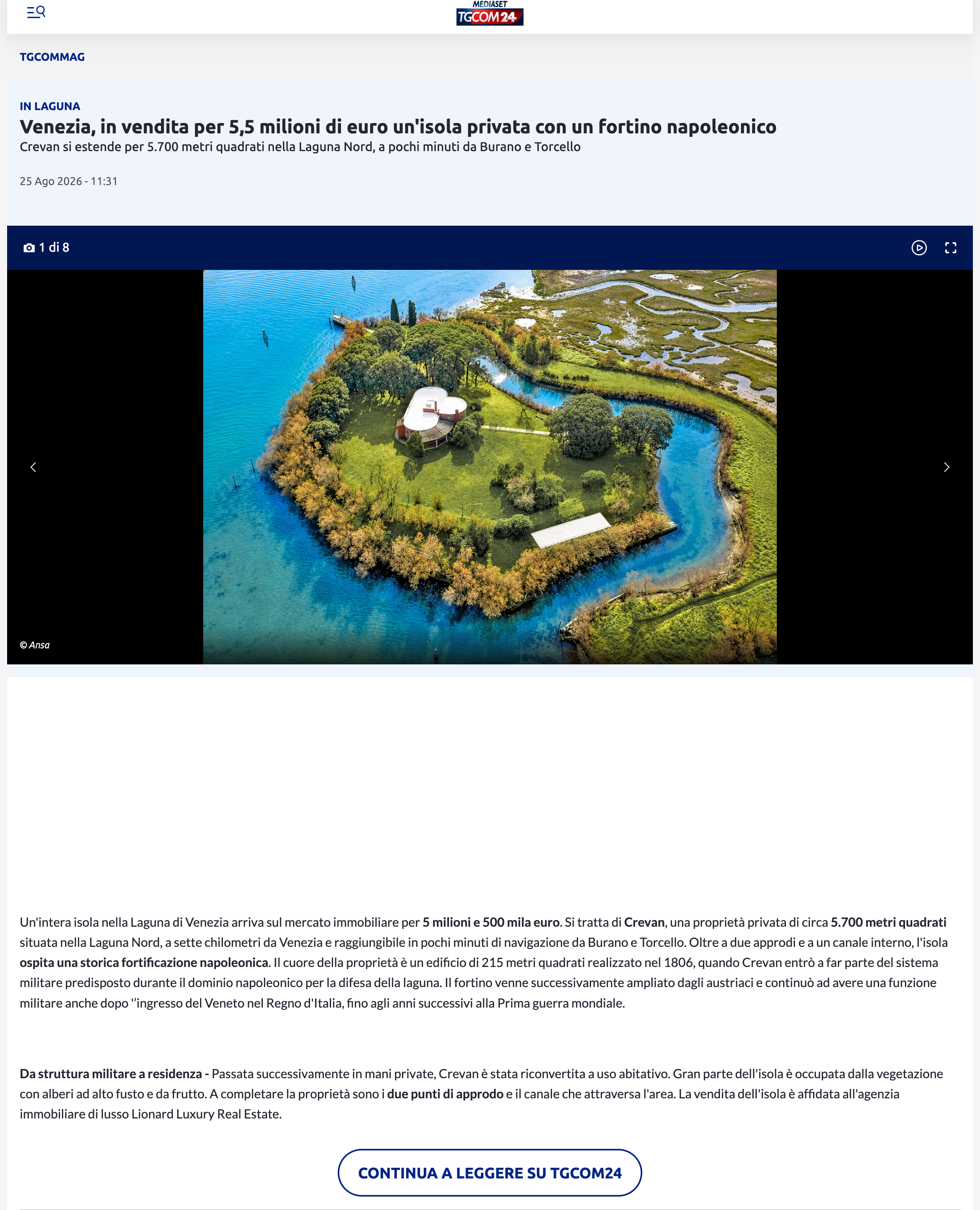 MEDIASET
TGCOM24

TGCOMMAG

IN LAGUNA

Venezia, in vendita per 5,5 milioni di euro un'isola privata con un fortino napoleonico

Crevan si estende per 5.700 metri quadrati nella Laguna Nord, a pochi minuti da Burano e Torcello

25 Ago 2026 - 11:31

1 di 8

© Ansa

Un'intera isola nella Laguna di Venezia arriva sul mercato immobiliare per 5 milioni e 500 mila euro. Si tratta di Crevan, una proprietà privata di circa 5.700 metri quadrati situata nella Laguna Nord, a sette chilometri da Venezia e raggiungibile in pochi minuti di navigazione da Burano e Torcello. Oltre a due approdi e a un canale interno, l'isola ospita una storica fortificazione napoleonica. Il cuore della proprietà è un edificio di 215 metri quadrati realizzato nel 1806, quando Crevan entrò a far parte del sistema militare predisposto durante il dominio napoleonico per la difesa della laguna. Il fortino venne successivamente ampliato dagli austriaci e continuò ad avere una funzione militare anche dopo ''ingresso del Veneto nel Regno d'Italia, fino agli anni successivi alla Prima guerra mondiale.

Da struttura militare a residenza - Passata successivamente in mani private, Crevan è stata riconvertita a uso abitativo. Gran parte dell'isola è occupata dalla vegetazione con alberi ad alto fusto e da frutto. A completare la proprietà sono i due punti di approdo e il canale che attraversa l'area. La vendita dell'isola è affidata all'agenzia immobiliare di lusso Lionard Luxury Real Estate.

CONTINUA A LEGGERE SU TGCOM24